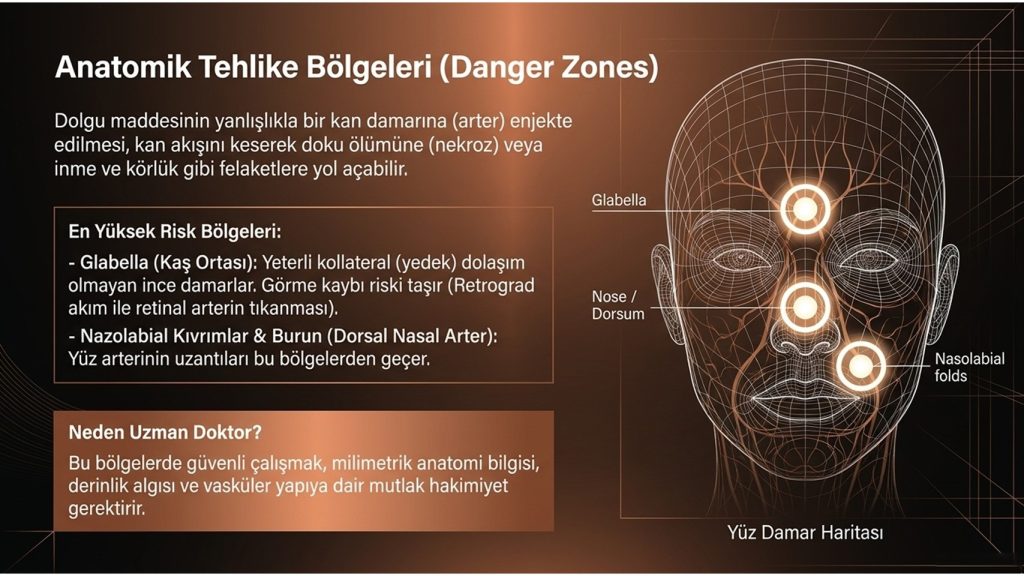 Anatomik Tehlike Bölgeleri (Danger Zones)

Dolgu maddesinin yanlışlıkla bir kan damarına (arter) enjekte edilmesi, kan akışını keserek doku ölümüne (nekroz) veya inme ve körlük gibi felaketlere yol açabilir.

En Yüksek Risk Bölgeleri:

- Glabella (Kaş Ortası): Yeterli kollateral (yedek) dolaşım olmayan ince damarlar. Görme kaybı riski taşır (Retrograd akım ile retinal arterin tıkanması).

- Nazolabial Kıvrımlar & Burun (Dorsal Nasal Arter): Yüz arterinin uzantıları bu bölgelerden geçer.

Neden Uzman Doktor?

Bu bölgelerde güvenli çalışmak, milimetrik anatomi bilgisi, derinlik algısı ve vasküler yapıya dair mutlak hakimiyet gerektirir.

Glabella

Nose /
Dorsum

Nasolabial
folds

Yüz Damar Haritası